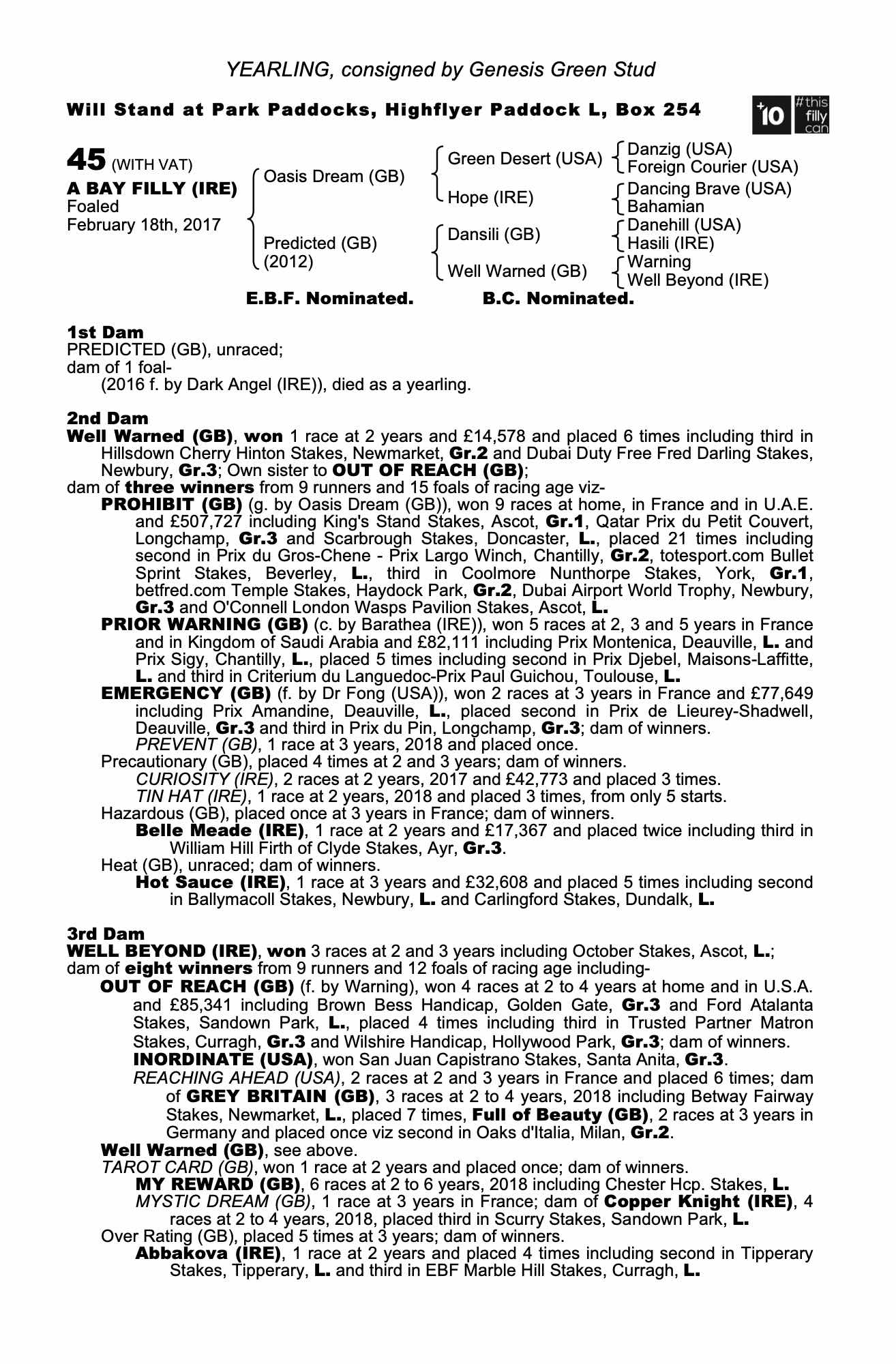 YEARLING, consigned by Genesis Green Stud

Will Stand at Park Paddocks, Highflyer Paddock L, Box 254

+10 #this filly can

45 (WITH VAT)
A BAY FILLY (IRE)
Foaled
February 18th, 2017

Oasis Dream (GB)
Predicted (GB) (2012)

Green Desert (USA)
Hope (IRE)
Dansili (GB)
Well Warned (GB)

Danzig (USA)
Foreign Courier (USA)
Dancing Brave (USA)
Bahamian
Danehill (USA)
Hasili (IRE)
Warning
Well Beyond (IRE)

E.B.F. Nominated. B.C. Nominated.

1st Dam
PREDICTED (GB), unraced;
dam of 1 foal-
(2016 f. by Dark Angel (IRE)), died as a yearling.

2nd Dam
Well Warned (GB), won 1 race at 2 years and £14,578 and placed 6 times including third in Hillsdown Cherry Hinton Stakes, Newmarket, Gr.2 and Dubai Duty Free Fred Darling Stakes, Newbury, Gr.3; Own sister to OUT OF REACH (GB);
dam of three winners from 9 runners and 15 foals of racing age viz-
PROHIBIT (GB) (g. by Oasis Dream (GB)), won 9 races at home, in France and in U.A.E. and £507,727 including King's Stand Stakes, Ascot, Gr.1, Qatar Prix du Petit Couvert, Longchamp, Gr.3 and Scarbrough Stakes, Doncaster, L., placed 21 times including second in Prix du Gros-Chene - Prix Largo Winch, Chantilly, Gr.2, totesport.com Bullet Sprint Stakes, Beverley, L., third in Coolmore Nunthorpe Stakes, York, Gr.1, betfred.com Temple Stakes, Haydock Park, Gr.2, Dubai Airport World Trophy, Newbury, Gr.3 and O'Connell London Wasps Pavilion Stakes, Ascot, L.
PRIOR WARNING (GB) (c. by Barathea (IRE)), won 5 races at 2, 3 and 5 years in France and in Kingdom of Saudi Arabia and £82,111 including Prix Montenica, Deauville, L. and Prix Sigy, Chantilly, L., placed 5 times including second in Prix Djebel, Maisons-Laffitte, L. and third in Criterium du Languedoc-Prix Paul Guichou, Toulouse, L.
EMERGENCY (GB) (f. by Dr Fong (USA)), won 2 races at 3 years in France and £77,649 including Prix Amandine, Deauville, L., placed second in Prix de Lieurey-Shadwell, Deauville, Gr.3 and third in Prix du Pin, Longchamp, Gr.3; dam of winners.
PREVENT (GB), 1 race at 3 years, 2018 and placed once.
Precautionary (GB), placed 4 times at 2 and 3 years; dam of winners.
CURIOSITY (IRE), 2 races at 2 years, 2017 and £42,773 and placed 3 times.
TIN HAT (IRE), 1 race at 2 years, 2018 and placed 3 times, from only 5 starts.
Hazardous (GB), placed once at 3 years in France; dam of winners.
Belle Meade (IRE), 1 race at 2 years and £17,367 and placed twice including third in William Hill Firth of Clyde Stakes, Ayr, Gr.3.
Heat (GB), unraced; dam of winners.
Hot Sauce (IRE), 1 race at 3 years and £32,608 and placed 5 times including second in Ballymacoll Stakes, Newbury, L. and Carlingford Stakes, Dundalk, L.

3rd Dam
WELL BEYOND (IRE), won 3 races at 2 and 3 years including October Stakes, Ascot, L.;
dam of eight winners from 9 runners and 12 foals of racing age including-
OUT OF REACH (GB) (f. by Warning), won 4 races at 2 to 4 years at home and in U.S.A. and £85,341 including Brown Bess Handicap, Golden Gate, Gr.3 and Ford Atalanta Stakes, Sandown Park, L., placed 4 times including third in Trusted Partner Matron Stakes, Curragh, Gr.3 and Wilshire Handicap, Hollywood Park, Gr.3; dam of winners.
INORDINATE (USA), won San Juan Capistrano Stakes, Santa Anita, Gr.3.
REACHING AHEAD (USA), 2 races at 2 and 3 years in France and placed 6 times; dam of GREY BRITAIN (GB), 3 races at 2 to 4 years, 2018 including Betway Fairway Stakes, Newmarket, L., placed 7 times, Full of Beauty (GB), 2 races at 3 years in Germany and placed once viz second in Oaks d'Italia, Milan, Gr.2.
Well Warned (GB), see above.
TAROT CARD (GB), won 1 race at 2 years and placed once; dam of winners.
MY REWARD (GB), 6 races at 2 to 6 years, 2018 including Chester Hcp. Stakes, L.
MYSTIC DREAM (GB), 1 race at 3 years in France; dam of Copper Knight (IRE), 4 races at 2 to 4 years, 2018, placed third in Scurry Stakes, Sandown Park, L.
Over Rating (GB), placed 5 times at 3 years; dam of winners.
Abbakova (IRE), 1 race at 2 years and placed 4 times including second in Tipperary Stakes, Tipperary, L. and third in EBF Marble Hill Stakes, Curragh, L.